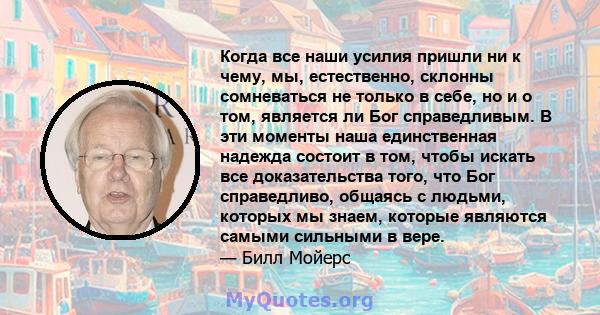 Когда все наши усилия пришли ни к чему, мы, естественно, склонны сомневаться не только в себе, но и о том, является ли Бог справедливым. В эти моменты наша единственная надежда состоит в том, чтобы искать все доказательства того, что Бог справедливо, общаясь с людьми, которых мы знаем, которые являются самыми сильными в вере.
— Билл Мойерс

MyQuotes.org